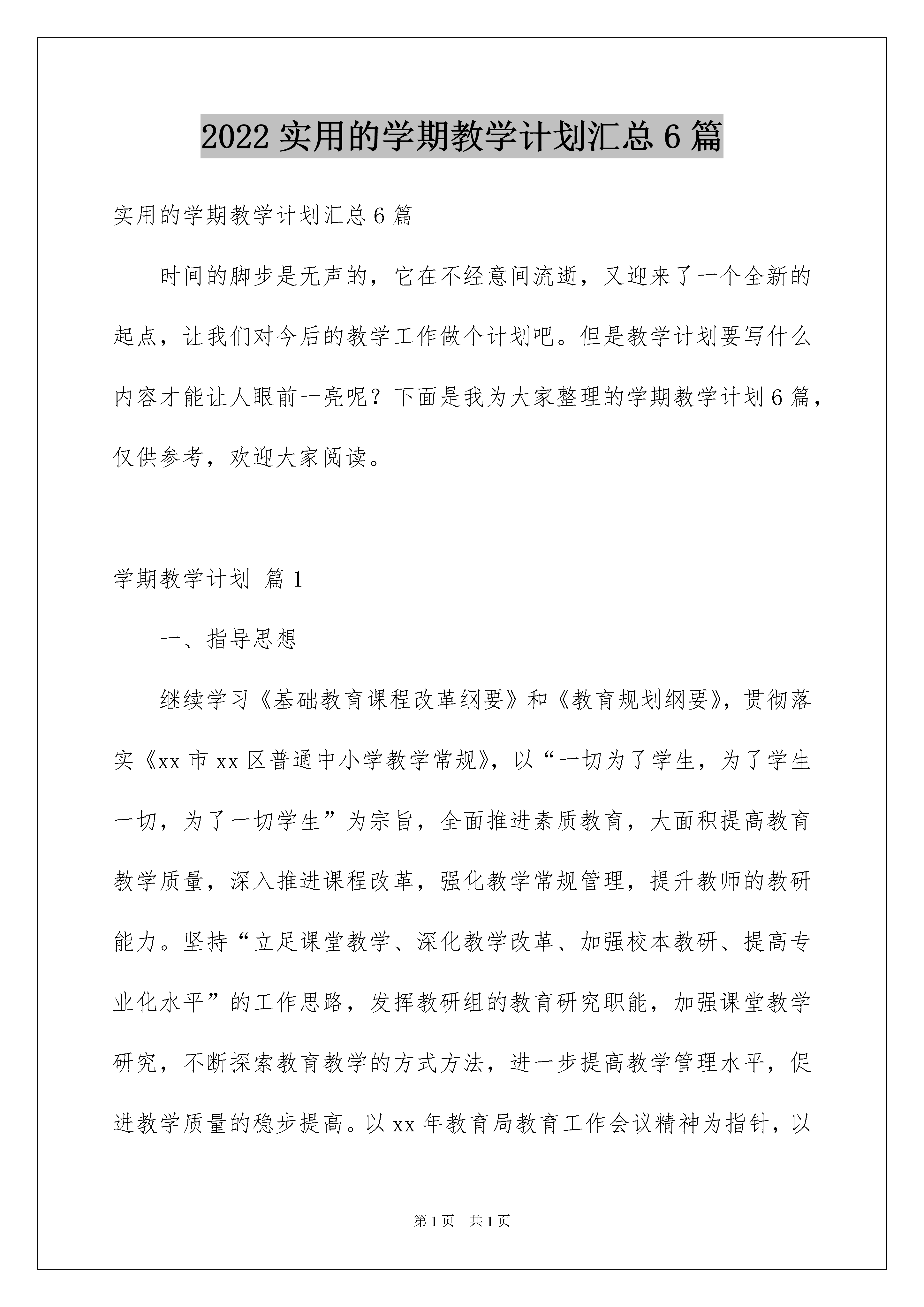 2022 实用的学期教学计划汇总 6 篇

实用的学期教学计划汇总 6 篇

时间的脚步是无声的，它在不经意间流逝，又迎来了一个全新的起点，让我们对今后的教学工作做个计划吧。但是教学计划要写什么内容才能让人眼前一亮呢？下面是我为大家整理的学期教学计划 6 篇，仅供参考，欢迎大家阅读。

学期教学计划 篇 1

一、指导思想

继续学习《基础教育课程改革纲要》和《教育规划纲要》，贯彻落实《xx 市 xx 区普通中小学教学常规》，以“一切为了学生，为了学生一切，为了一切学生”为宗旨，全面推进素质教育，大面积提高教育教学质量，深入推进课程改革，强化教学常规管理，提升教师的教研能力。坚持“立足课堂教学、深化教学改革、加强校本教研、提高专业化水平”的工作思路，发挥教研组的教育研究职能，加强课堂教学研究，不断探索教育教学的方式方法，进一步提高教学管理水平，促进教学质量的稳步提高。以 xx 年教育局教育工作会议精神为指针，以

第 1 页 共 1 页